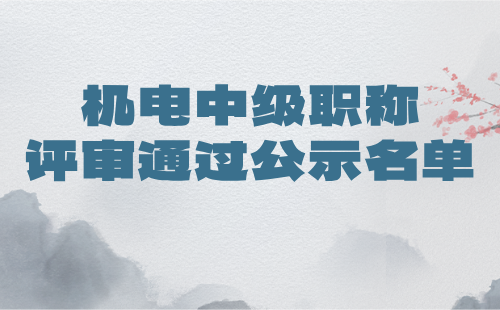 机电中级职称
评审通过公示名单